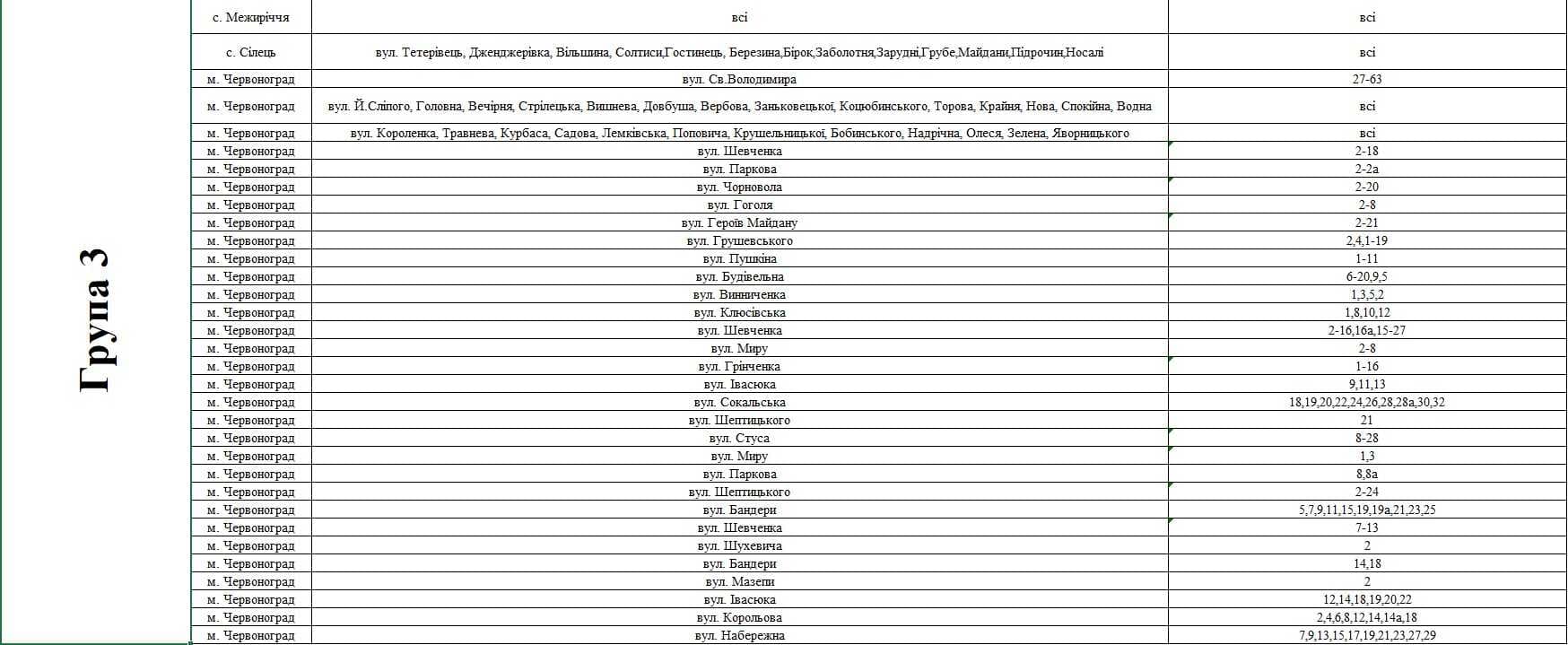 Група 3

| | | |
|---|---|---|
| с. Межиріччя | всі | всі |
| с. Сілець | вул. Тетерівець, Дженджерівка, Вільшина, Солтиси,Гостинець, Березина,Бірок,Заболотня,Зарудні,Грубе,Майдани,Підрочин,Носалі | всі |
| м. Червоноград | вул. Св.Володимира | 27-63 |
| м. Червоноград | вул. Й.Сліпого, Головна, Вечірня, Стрілецька, Вишнева, Довбуша, Вербова, Заньковецької, Коцюбинського, Торова, Крайня, Нова, Спокійна, Водна | всі |
| м. Червоноград | вул. Короленка, Травнева, Курбаса, Садова, Лемківська, Поповича, Крушельницької, Бобинського, Надрічна, Олеся, Зелена, Яворницького | всі |
| м. Червоноград | вул. Шевченка | 2-18 |
| м. Червоноград | вул. Паркова | 2-2а |
| м. Червоноград | вул. Чорновола | 2-20 |
| м. Червоноград | вул. Гоголя | 2-8 |
| м. Червоноград | вул. Героїв Майдану | 2-21 |
| м. Червоноград | вул. Грушевського | 2,4,1-19 |
| м. Червоноград | вул. Пушкіна | 1-11 |
| м. Червоноград | вул. Будівельна | 6-20,9,5 |
| м. Червоноград | вул. Винниченка | 1,3,5,2 |
| м. Червоноград | вул. Клюсівська | 1,8,10,12 |
| м. Червоноград | вул. Шевченка | 2-16,16а,15-27 |
| м. Червоноград | вул. Миру | 2-8 |
| м. Червоноград | вул. Грінченка | 1-16 |
| м. Червоноград | вул. Івасюка | 9,11,13 |
| м. Червоноград | вул. Сокальська | 18,19,20,22,24,26,28,28а,30,32 |
| м. Червоноград | вул. Шептицького | 21 |
| м. Червоноград | вул. Стуса | 8-28 |
| м. Червоноград | вул. Миру | 1,3 |
| м. Червоноград | вул. Паркова | 8,8а |
| м. Червоноград | вул. Шептицького | 2-24 |
| м. Червоноград | вул. Бандери | 5,7,9,11,15,19,19а,21,23,25 |
| м. Червоноград | вул. Шевченка | 7-13 |
| м. Червоноград | вул. Шухевича | 2 |
| м. Червоноград | вул. Бандери | 14,18 |
| м. Червоноград | вул. Мазепи | 2 |
| м. Червоноград | вул. Івасюка | 12,14,18,19,20,22 |
| м. Червоноград | вул. Корольова | 2,4,6,8,12,14,14а,18 |
| м. Червоноград | вул. Набережна | 7,9,13,15,17,19,21,23,27,29 |